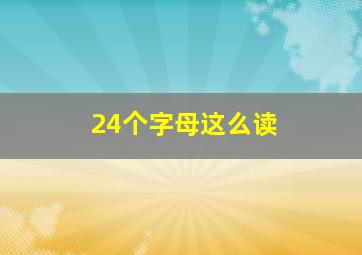 24个字母这么读